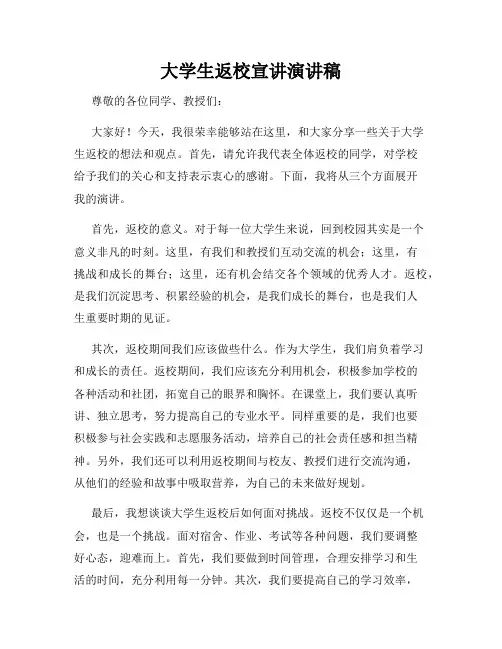 大学生返校宣讲演讲稿

尊敬的各位同学、教授们：

大家好！今天，我很荣幸能够站在这里，和大家分享一些关于大学生返校的想法和观点。首先，请允许我代表全体返校的同学，对学校给予我们的关心和支持表示衷心的感谢。下面，我将从三个方面展开我的演讲。

首先，返校的意义。对于每一位大学生来说，回到校园其实是一个意义非凡的时刻。这里，有我们和教授们互动交流的机会；这里，有挑战和成长的舞台；这里，还有机会结交各个领域的优秀人才。返校，是我们沉淀思考、积累经验的机会，是我们成长的舞台，也是我们人生重要时期的见证。

其次，返校期间我们应该做些什么。作为大学生，我们肩负着学习和成长的责任。返校期间，我们应该充分利用机会，积极参加学校的各种活动和社团，拓宽自己的眼界和胸怀。在课堂上，我们要认真听讲、独立思考，努力提高自己的专业水平。同样重要的是，我们也要积极参与社会实践和志愿服务活动，培养自己的社会责任感和担当精神。另外，我们还可以利用返校期间与校友、教授们进行交流沟通，从他们的经验和故事中吸取营养，为自己的未来做好规划。

最后，我想谈谈大学生返校后如何面对挑战。返校不仅仅是一个机会，也是一个挑战。面对宿舍、作业、考试等各种问题，我们要调整好心态，迎难而上。首先，我们要做到时间管理，合理安排学习和生活的时间，充分利用每一分钟。其次，我们要提高自己的学习效率，